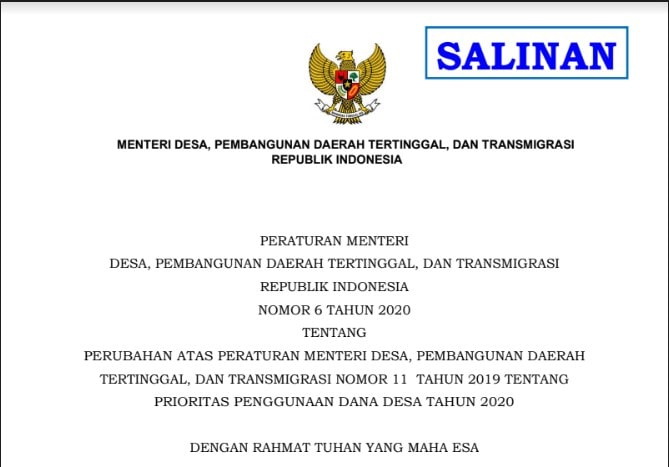 SALINAN

MENTERI DESA, PEMBANGUNAN DAERAH TERTINGGAL, DAN TRANSMIGRASI
REPUBLIK INDONESIA

PERATURAN MENTERI
DESA, PEMBANGUNAN DAERAH TERTINGGAL, DAN TRANSMIGRASI
REPUBLIK INDONESIA
NOMOR 6 TAHUN 2020
TENTANG
PERUBAHAN ATAS PERATURAN MENTERI DESA, PEMBANGUNAN DAERAH TERTINGGAL, DAN TRANSMIGRASI NOMOR 11 TAHUN 2019 TENTANG PRIORITAS PENGGUNAAN DANA DESA TAHUN 2020

DENGAN RAHMAT TUHAN YANG MAHA ESA